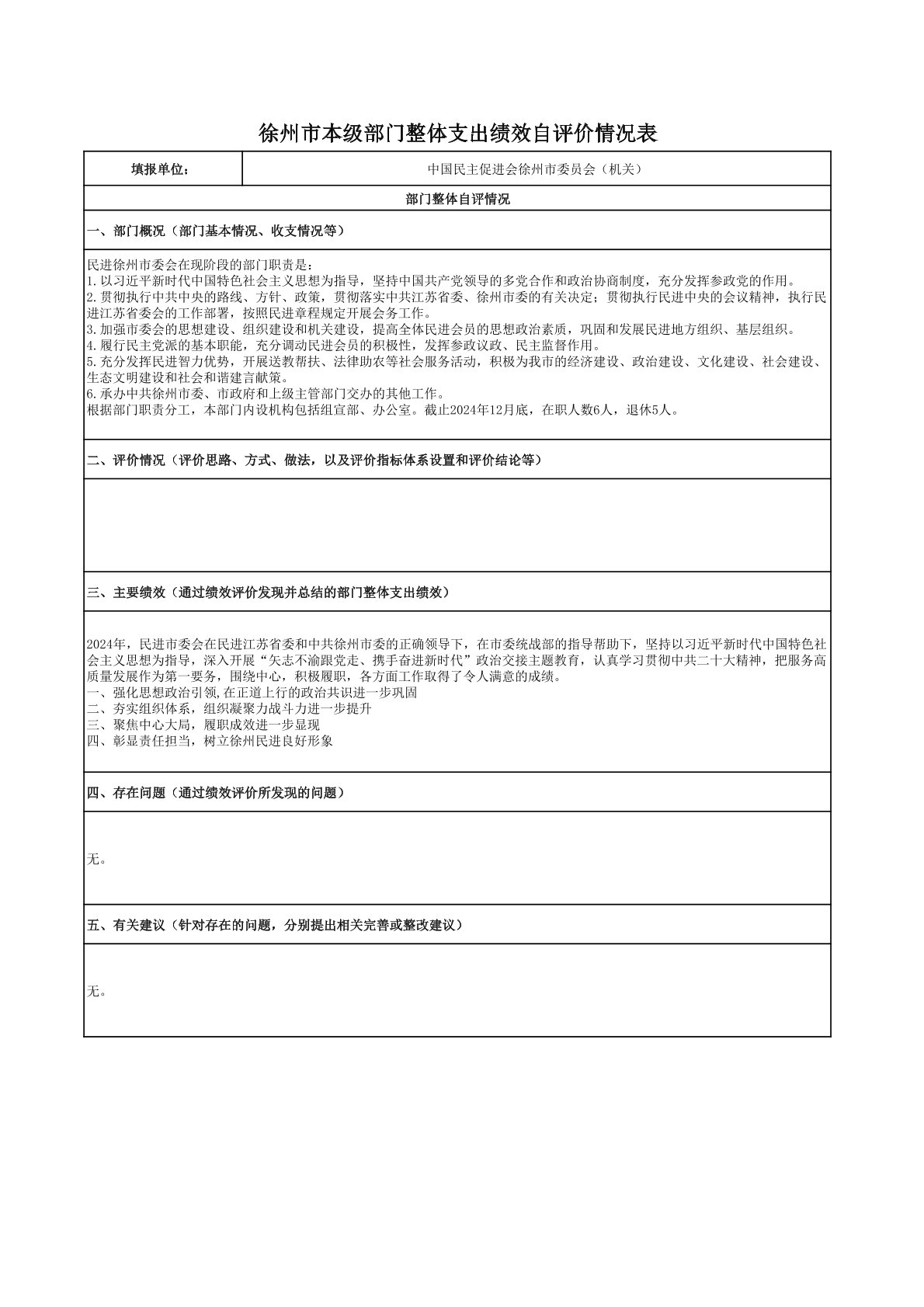 徐州市本级部门整体支出绩效自评价情况表

| 填报单位： | 中国民主促进会徐州市委员会（机关） |
|---|---|

部门整体自评情况

一、部门概况（部门基本情况、收支情况等）

民进徐州市委会在现阶段的部门职责是：
1.以习近平新时代中国特色社会主义思想为指导，坚持中国共产党领导的多党合作和政治协商制度，充分发挥参政党的作用。
2.贯彻执行中共中央的路线、方针、政策，贯彻落实中共江苏省委、徐州市委的有关决定；贯彻执行民进中央的会议精神，执行民进江苏省委会的工作部署，按照民进章程规定开展会务工作。
3.加强市委会的思想建设、组织建设和机关建设，提高全体民进会员的思想政治素质，巩固和发展民进地方组织、基层组织。
4.履行民主党派的基本职能，充分调动民进会员的积极性，发挥参政议政、民主监督作用。
5.充分发挥民进智力优势，开展送教帮扶、法律助农等社会服务活动，积极为我市的经济建设、政治建设、文化建设、社会建设、生态文明建设和社会和谐建言献策。
6.承办中共徐州市委、市政府和上级主管部门交办的其他工作。
根据部门职责分工，本部门内设机构包括组宣部、办公室。截止2024年12月底，在职人数6人，退休5人。

二、评价情况（评价思路、方式、做法，以及评价指标体系设置和评价结论等）

三、主要绩效（通过绩效评价发现并总结的部门整体支出绩效）

2024年，民进市委会在民进江苏省委和中共徐州市委的正确领导下，在市委统战部的指导帮助下，坚持以习近平新时代中国特色社会主义思想为指导，深入开展“矢志不渝跟党走、携手奋进新时代”政治交接主题教育，认真学习贯彻中共二十大精神，把服务高质量发展作为第一要务，围绕中心，积极履职，各方面工作取得了令人满意的成绩。
一、强化思想政治引领,在正道上行的政治共识进一步巩固
二、夯实组织体系，组织凝聚力战斗力进一步提升
三、聚焦中心大局，履职成效进一步显现
四、彰显责任担当，树立徐州民进良好形象

四、存在问题（通过绩效评价所发现的问题）

无。

五、有关建议（针对存在的问题，分别提出相关完善或整改建议）

无。